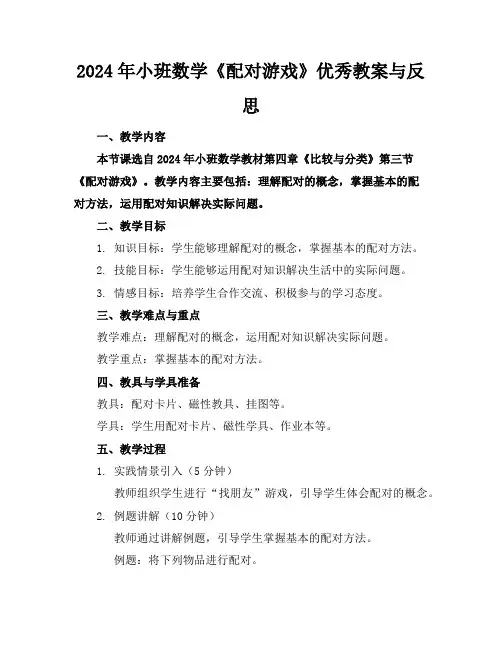 2024年小班数学《配对游戏》优秀教案与反思

一、教学内容

本节课选自2024年小班数学教材第四章《比较与分类》第三节《配对游戏》。教学内容主要包括：理解配对的概念，掌握基本的配对方法，运用配对知识解决实际问题。

二、教学目标

1. 知识目标：学生能够理解配对的概念，掌握基本的配对方法。

2. 技能目标：学生能够运用配对知识解决生活中的实际问题。

3. 情感目标：培养学生合作交流、积极参与的学习态度。

三、教学难点与重点

教学难点：理解配对的概念，运用配对知识解决实际问题。

教学重点：掌握基本的配对方法。

四、教具与学具准备

教具：配对卡片、磁性教具、挂图等。

学具：学生用配对卡片、磁性学具、作业本等。

五、教学过程

1. 实践情景引入（5分钟）

教师组织学生进行“找朋友”游戏，引导学生体会配对的概念。

2. 例题讲解（10分钟）

教师通过讲解例题，引导学生掌握基本的配对方法。

例题：将下列物品进行配对。